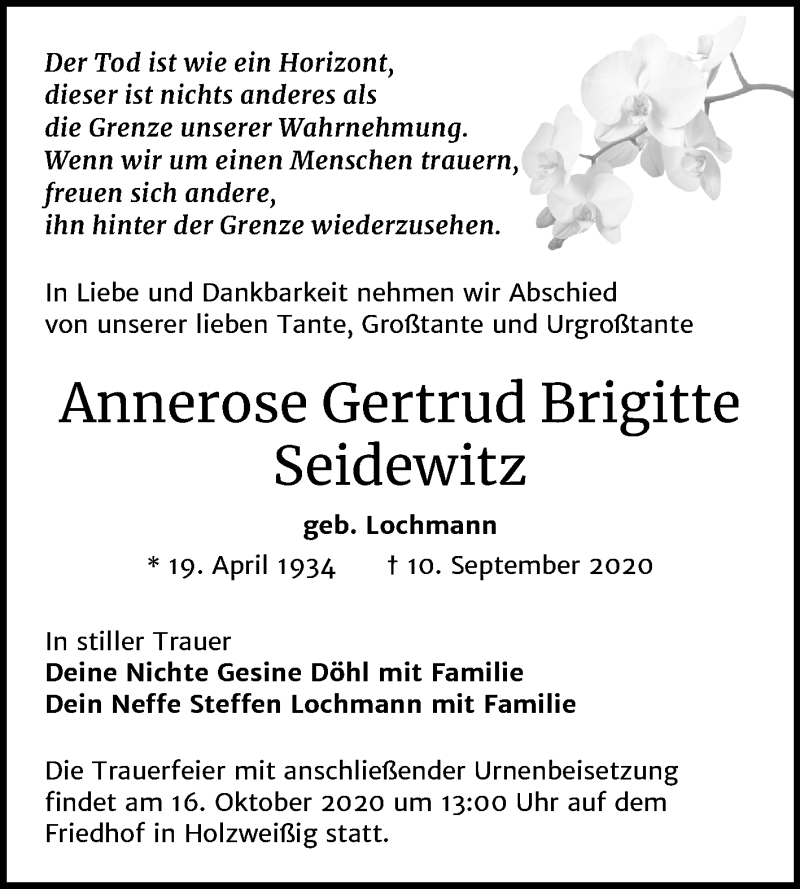 Der Tod ist wie ein Horizont,
dieser ist nichts anderes als
die Grenze unserer Wahrnehmung.
Wenn wir um einen Menschen trauern,
freuen sich andere,
ihn hinter der Grenze wiederzusehen.

In Liebe und Dankbarkeit nehmen wir Abschied von unserer lieben Tante, Großtante und Urgroßtante

Annerose Gertrud Brigitte Seidewitz

geb. Lochmann

* 19. April 1934 † 10. September 2020

In stiller Trauer
Deine Nichte Gesine Döhl mit Familie
Dein Neffe Steffen Lochmann mit Familie

Die Trauerfeier mit anschließender Urnenbeisetzung findet am 16. Oktober 2020 um 13:00 Uhr auf dem Friedhof in Holzweißig statt.